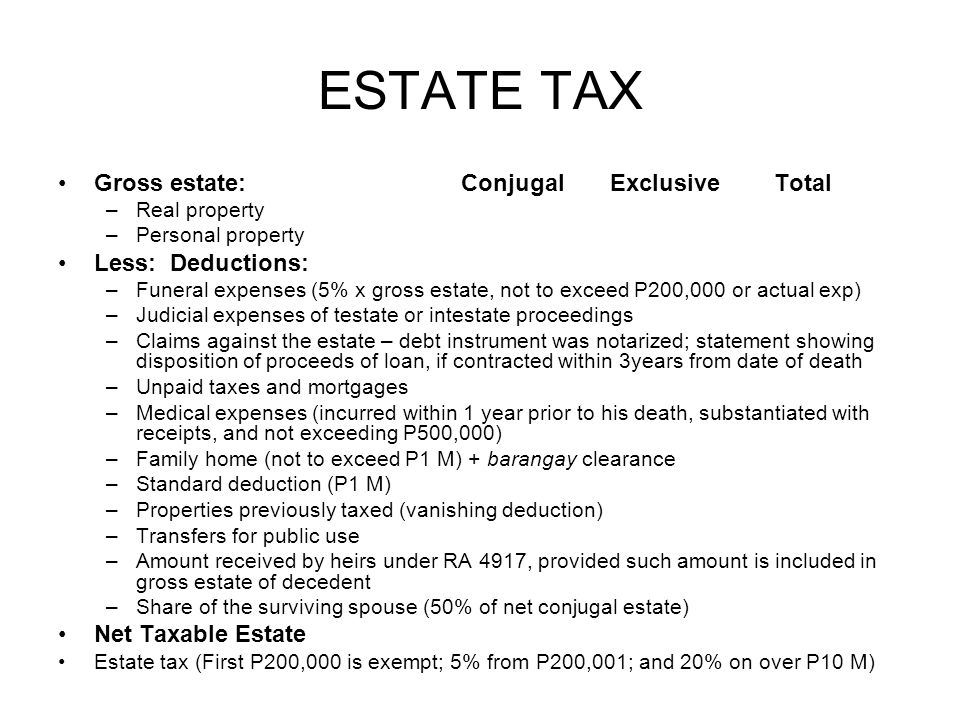 ESTATE TAX

• Gross estate: Conjugal Exclusive Total
– Real property
– Personal property
• Less: Deductions:
– Funeral expenses (5% x gross estate, not to exceed P200,000 or actual exp)
– Judicial expenses of testate or intestate proceedings
– Claims against the estate – debt instrument was notarized; statement showing disposition of proceeds of loan, if contracted within 3years from date of death
– Unpaid taxes and mortgages
– Medical expenses (incurred within 1 year prior to his death, substantiated with receipts, and not exceeding P500,000)
– Family home (not to exceed P1 M) + barangay clearance
– Standard deduction (P1 M)
– Properties previously taxed (vanishing deduction)
– Transfers for public use
– Amount received by heirs under RA 4917, provided such amount is included in gross estate of decedent
– Share of the surviving spouse (50% of net conjugal estate)
• Net Taxable Estate
• Estate tax (First P200,000 is exempt; 5% from P200,001; and 20% on over P10 M)